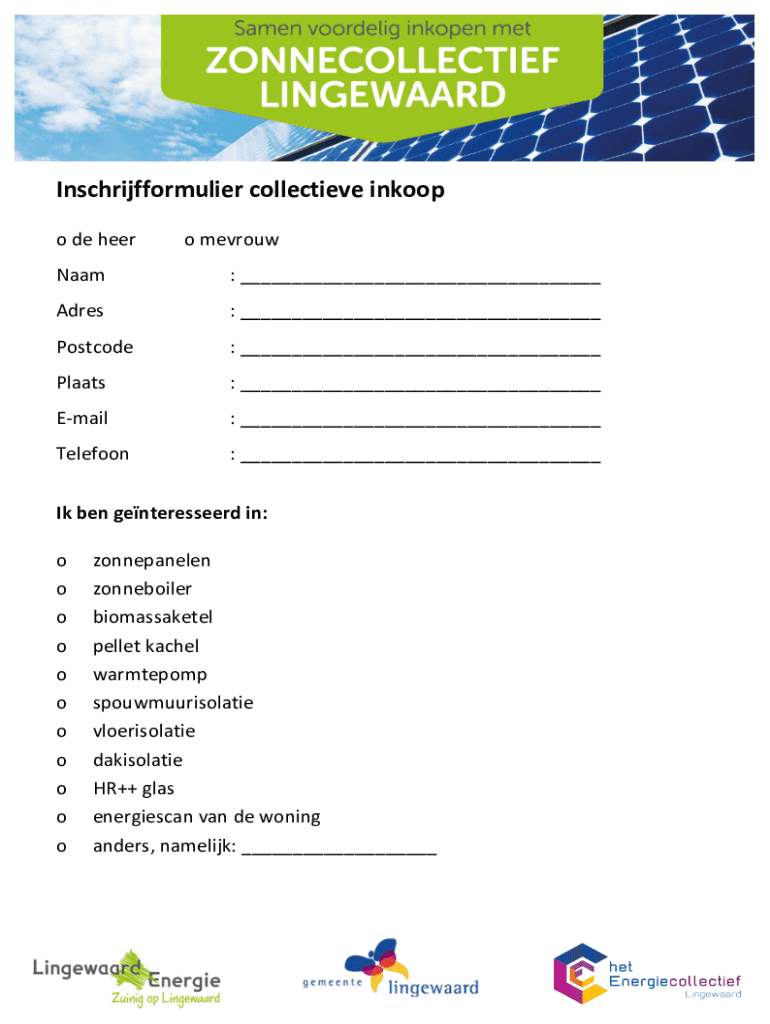 Samen voordelig inkopen met
ZONNECOLLECTIEF LINGEWAARD

Inschrijfformulier collectieve inkoop

o de heer o mevrouw

Naam : ___________________________________

Adres : ___________________________________

Postcode : ___________________________________

Plaats : ___________________________________

E-mail : ___________________________________

Telefoon : ___________________________________

Ik ben geïnteresseerd in:

o zonnepanelen
o zonneboiler
o biomassaketel
o pellet kachel
o warmtepomp
o spouwmuurisolatie
o vloerisolatie
o dakisolatie
o HR++ glas
o energiescan van de woning
o anders, namelijk: ___________________

Lingewaard Energie
Zuinig op Lingewaard

gemeente lingewaard

het Energiecollectief
Lingewaard